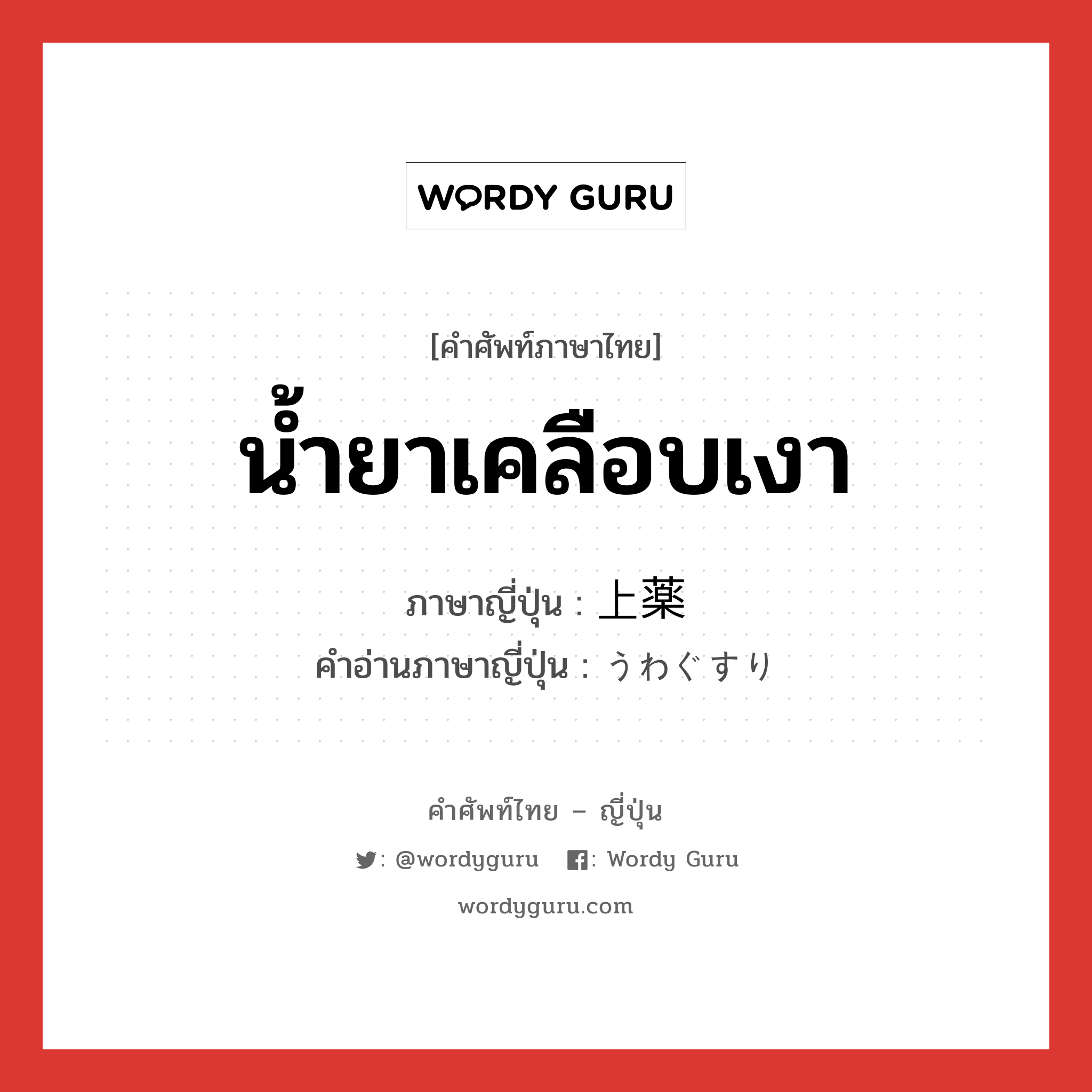 WORDY GURU

[คำศัพท์ภาษาไทย]
น้ำยาเคลือบเงา

ภาษาญี่ปุ่น : 上薬
คำอ่านภาษาญี่ปุ่น : うわぐすり

คำศัพท์ไทย – ญี่ปุ่น
: @wordyguru : Wordy Guru
wordyguru.com